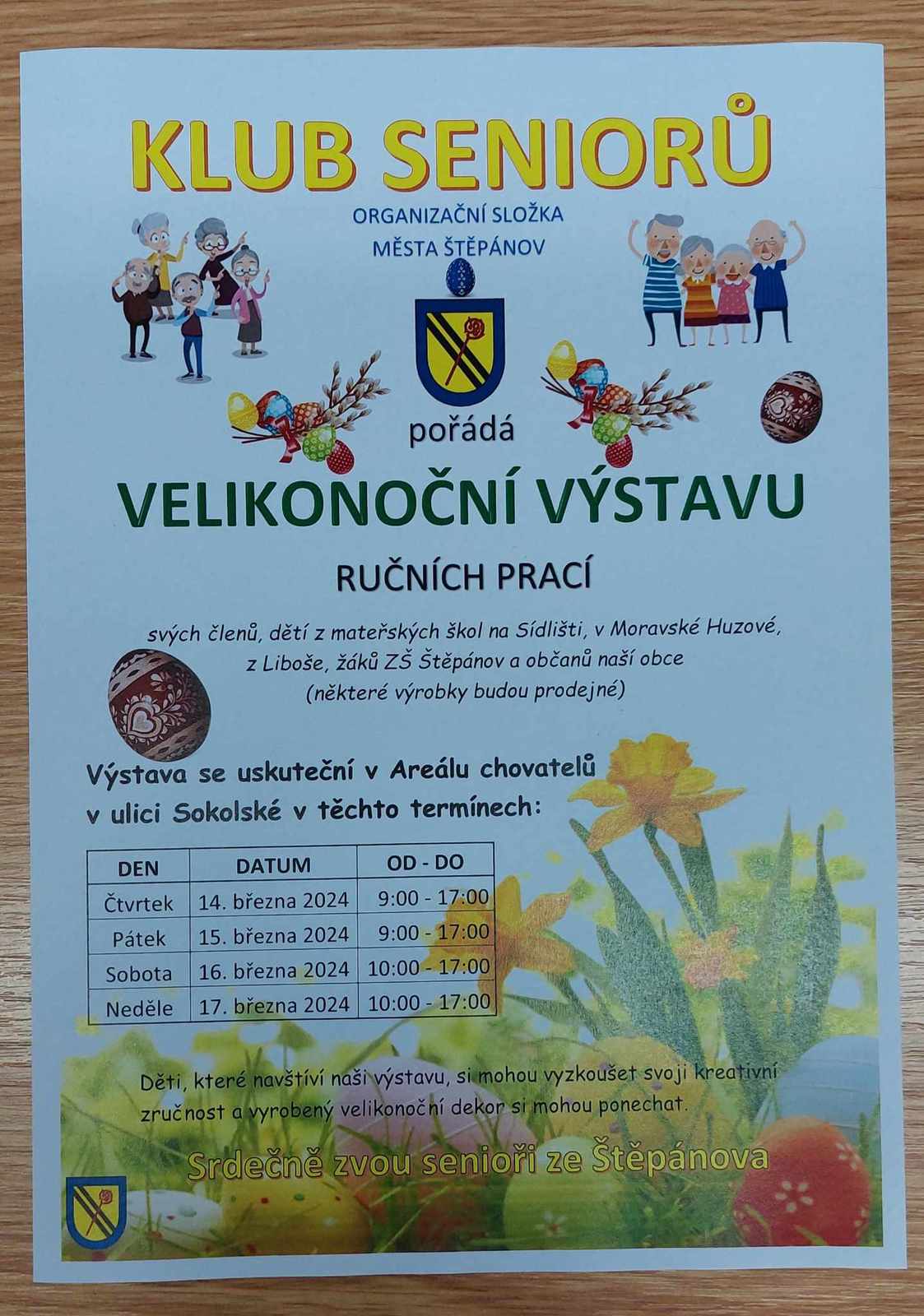 KLUB SENIORŮ

ORGANIZAČNÍ SLOŽKA
MĚSTA ŠTĚPÁNOV

pořádá

VELIKONOČNÍ VÝSTAVU

RUČNÍCH PRACÍ

svých členů, dětí z mateřských škol na Sídlišti, v Moravské Huzové, z Liboše, žáků ZŠ Štěpánov a občanů naší obce
(některé výrobky budou prodejné)

Výstava se uskuteční v Areálu chovatelů v ulici Sokolské v těchto termínech:

| DEN | DATUM | OD - DO |
|---|---|---|
| Čtvrtek | 14. března 2024 | 9:00 - 17:00 |
| Pátek | 15. března 2024 | 9:00 - 17:00 |
| Sobota | 16. března 2024 | 10:00 - 17:00 |
| Neděle | 17. března 2024 | 10:00 - 17:00 |

Děti, které navštíví naši výstavu, si mohou vyzkoušet svoji kreativní zručnost a vyrobený velikonoční dekor si mohou ponechat.

Srdečně zvou senioři ze Štěpánova